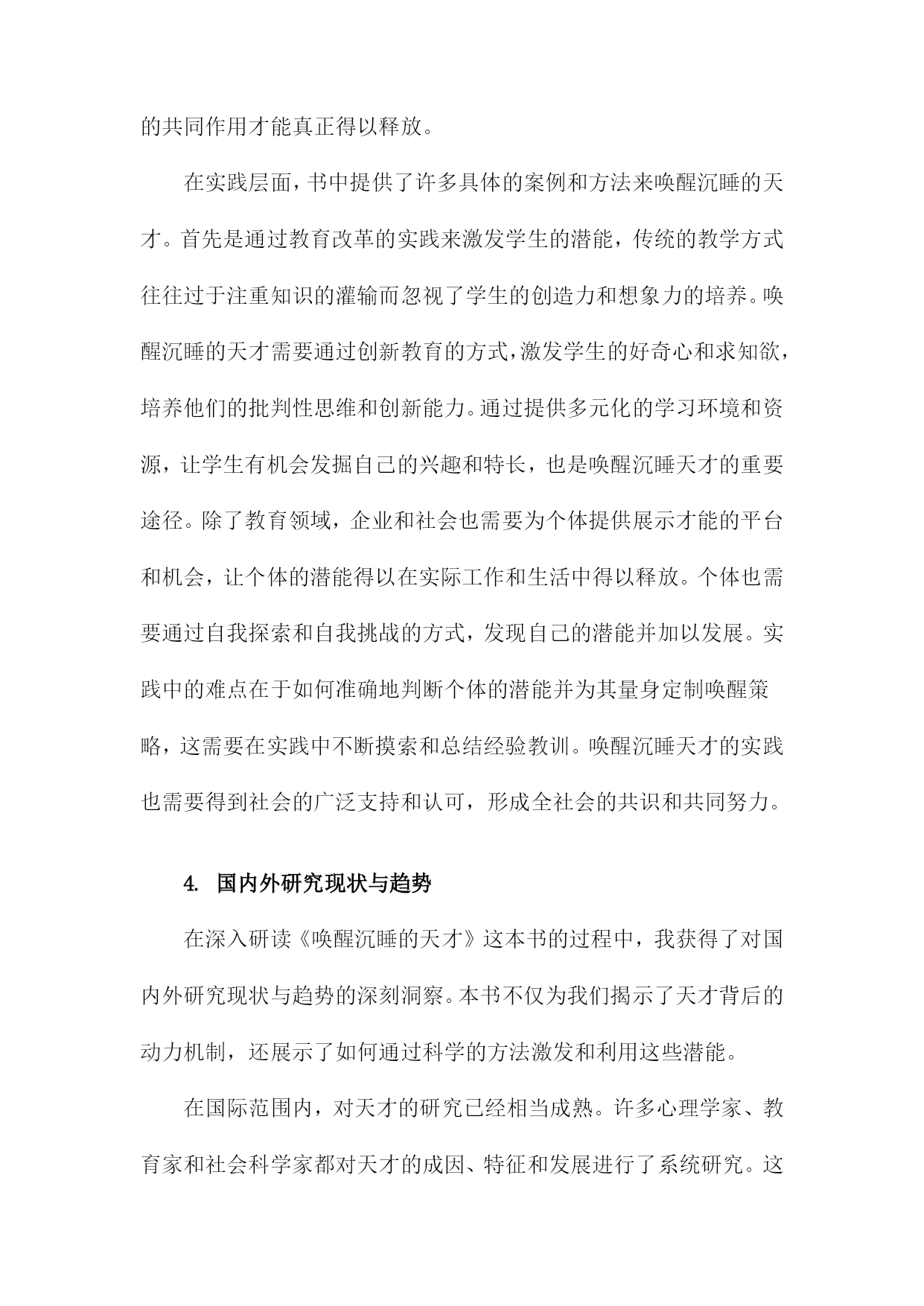 的共同作用才能真正得以释放。

在实践层面，书中提供了许多具体的案例和方法来唤醒沉睡的天才。首先是通过教育改革的实践来激发学生的潜能，传统的教学方式往往过于注重知识的灌输而忽视了学生的创造力和想象力的培养。唤醒沉睡的天才需要通过创新教育的方式，激发学生的好奇心和求知欲，培养他们的批判性思维和创新能力。通过提供多元化的学习环境和资源，让学生有机会发掘自己的兴趣和特长，也是唤醒沉睡天才的重要途径。除了教育领域，企业和社会也需要为个体提供展示才能的平台和机会，让个体的潜能得以在实际工作和生活中得以释放。个体也需要通过自我探索和自我挑战的方式，发现自己的潜能并加以发展。实践中的难点在于如何准确地判断个体的潜能并为其量身定制唤醒策略，这需要在实践中不断摸索和总结经验教训。唤醒沉睡天才的实践也需要得到社会的广泛支持和认可，形成全社会的共识和共同努力。

4. 国内外研究现状与趋势

在深入研读《唤醒沉睡的天才》这本书的过程中，我获得了对国内外研究现状与趋势的深刻洞察。本书不仅为我们揭示了天才背后的动力机制，还展示了如何通过科学的方法激发和利用这些潜能。

在国际范围内，对天才的研究已经相当成熟。许多心理学家、教育家和社会科学家都对天才的成因、特征和发展进行了系统研究。这